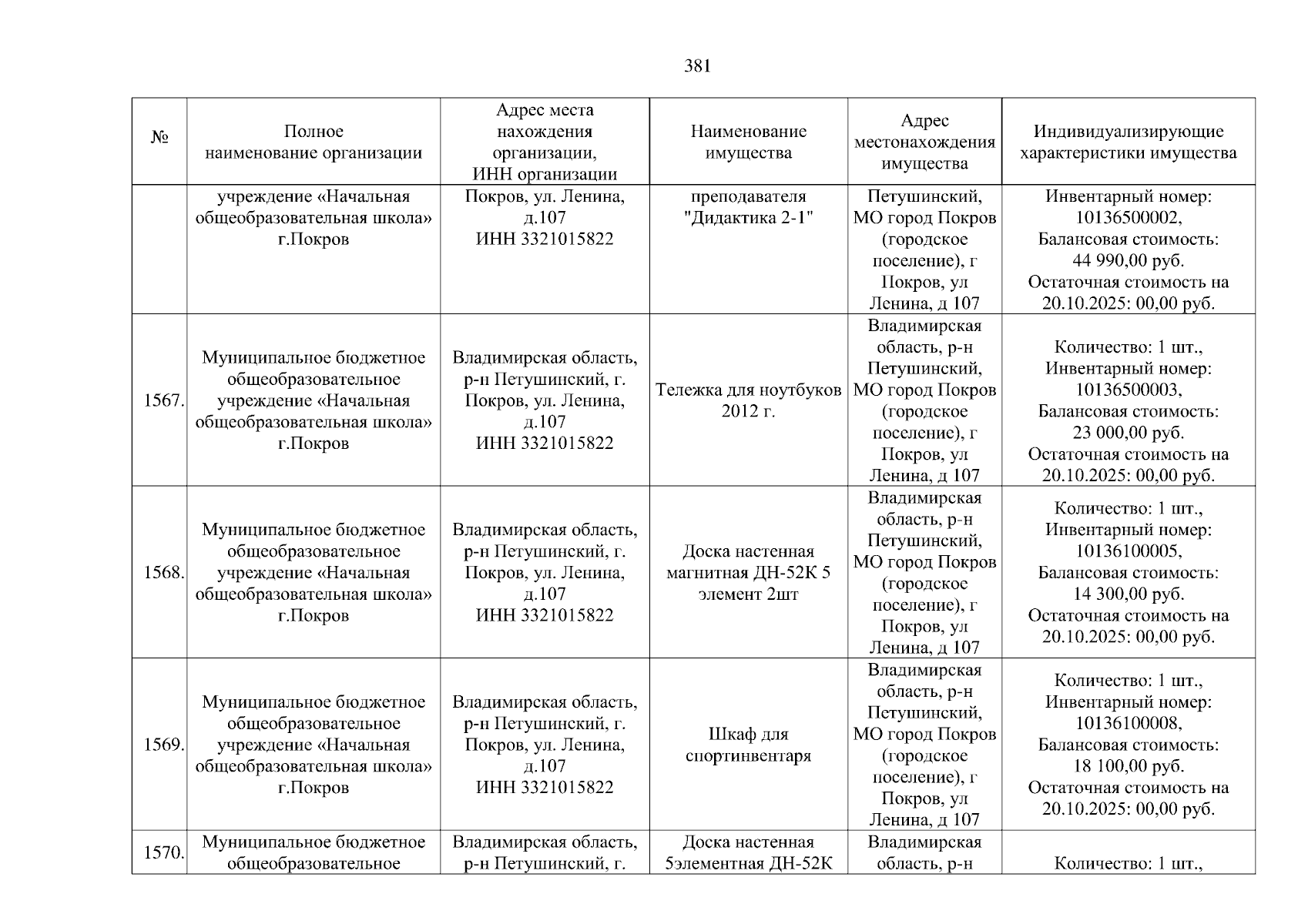 381

| № | Полное наименование организации | Адрес места нахождения организации, ИНН организации | Наименование имущества | Адрес местонахождения имущества | Индивидуализирующие характеристики имущества |
|---|---|---|---|---|---|
| | учреждение «Начальная общеобразовательная школа» г.Покров | Покров, ул. Ленина, д.107 ИНН 3321015822 | преподавателя "Дидактика 2-1" | Петушинский, МО город Покров (городское поселение), г Покров, ул Ленина, д 107 | Инвентарный номер: 10136500002, Балансовая стоимость: 44 990,00 руб. Остаточная стоимость на 20.10.2025: 00,00 руб. |
| 1567. | Муниципальное бюджетное общеобразовательное учреждение «Начальная общеобразовательная школа» г.Покров | Владимирская область, р-н Петушинский, г. Покров, ул. Ленина, д.107 ИНН 3321015822 | Тележка для ноутбуков 2012 г. | Владимирская область, р-н Петушинский, МО город Покров (городское поселение), г Покров, ул Ленина, д 107 | Количество: 1 шт., Инвентарный номер: 10136500003, Балансовая стоимость: 23 000,00 руб. Остаточная стоимость на 20.10.2025: 00,00 руб. |
| 1568. | Муниципальное бюджетное общеобразовательное учреждение «Начальная общеобразовательная школа» г.Покров | Владимирская область, р-н Петушинский, г. Покров, ул. Ленина, д.107 ИНН 3321015822 | Доска настенная магнитная ДН-52К 5 элемент 2шт | Владимирская область, р-н Петушинский, МО город Покров (городское поселение), г Покров, ул Ленина, д 107 | Количество: 1 шт., Инвентарный номер: 10136100005, Балансовая стоимость: 14 300,00 руб. Остаточная стоимость на 20.10.2025: 00,00 руб. |
| 1569. | Муниципальное бюджетное общеобразовательное учреждение «Начальная общеобразовательная школа» г.Покров | Владимирская область, р-н Петушинский, г. Покров, ул. Ленина, д.107 ИНН 3321015822 | Шкаф для спортинвентаря | Владимирская область, р-н Петушинский, МО город Покров (городское поселение), г Покров, ул Ленина, д 107 | Количество: 1 шт., Инвентарный номер: 10136100008, Балансовая стоимость: 18 100,00 руб. Остаточная стоимость на 20.10.2025: 00,00 руб. |
| 1570. | Муниципальное бюджетное общеобразовательное | Владимирская область, р-н Петушинский, г. | Доска настенная 5элементная ДН-52К | Владимирская область, р-н | Количество: 1 шт., |